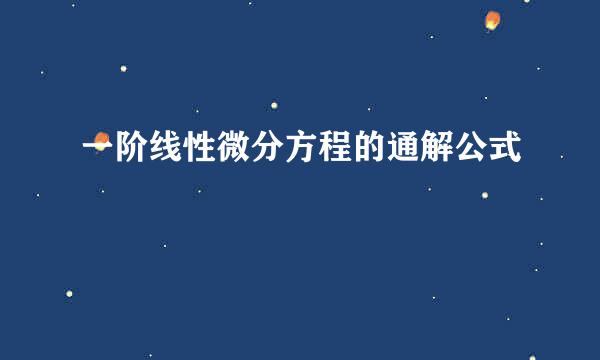 一阶线性微分方程的通解公式